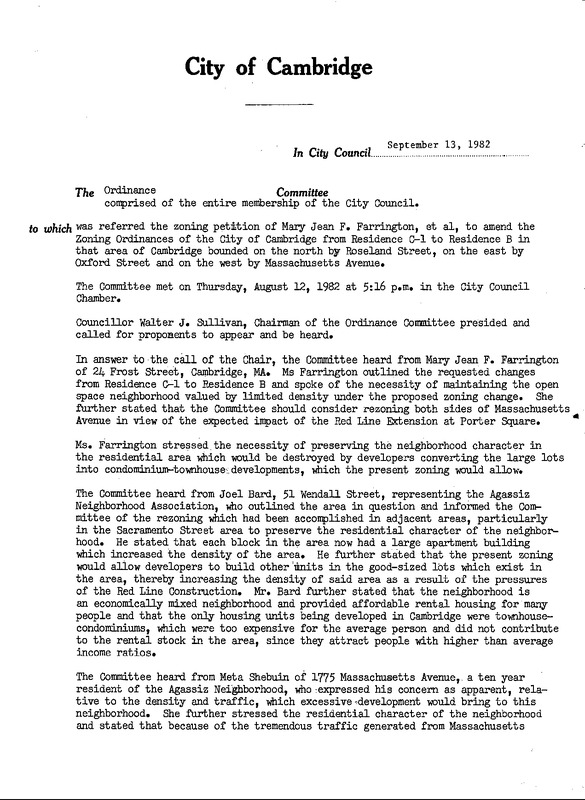 City of Cambridge

In City Council September 13, 1982

The Ordinance Committee comprised of the entire membership of the City Council.

to which was referred the zoning petition of Mary Jean F. Farrington, et al, to amend the Zoning Ordinances of the City of Cambridge from Residence C-1 to Residence B in that area of Cambridge bounded on the north by Roseland Street, on the east by Oxford Street and on the west by Massachusetts Avenue.

The Committee met on Thursday, August 12, 1982 at 5:16 p.m. in the City Council Chamber.

Councillor Walter J. Sullivan, Chairman of the Ordinance Committee presided and called for proponents to appear and be heard.

In answer to the call of the Chair, the Committee heard from Mary Jean F. Farrington of 24 Frost Street, Cambridge, MA. Ms Farrington outlined the requested changes from Residence C-1 to Residence B and spoke of the necessity of maintaining the open space neighborhood valued by limited density under the proposed zoning change. She further stated that the Committee should consider rezoning both sides of Massachusetts Avenue in view of the expected impact of the Red Line Extension at Porter Square.

Ms. Farrington stressed the necessity of preserving the neighborhood character in the residential area which would be destroyed by developers converting the large lots into condominium-townhouse developments, which the present zoning would allow.

The Committee heard from Joel Bard, 51 Wendall Street, representing the Agassiz Neighborhood Association, who outlined the area in question and informed the Committee of the rezoning which had been accomplished in adjacent areas, particularly in the Sacramento Street area to preserve the residential character of the neighborhood. He stated that each block in the area now had a large apartment building which increased the density of the area. He further stated that the present zoning would allow developers to build other units in the good-sized lots which exist in the area, thereby increasing the density of said area as a result of the pressures of the Red Line Construction. Mr. Bard further stated that the neighborhood is an economically mixed neighborhood and provided affordable rental housing for many people and that the only housing units being developed in Cambridge were townhouse-condominiums, which were too expensive for the average person and did not contribute to the rental stock in the area, since they attract people with higher than average income ratios.

The Committee heard from Meta Shebuin of 1775 Massachusetts Avenue, a ten year resident of the Agassiz Neighborhood, who expressed his concern as apparent, relative to the density and traffic, which excessive development would bring to this neighborhood. She further stressed the residential character of the neighborhood and stated that because of the tremendous traffic generated from Massachusetts